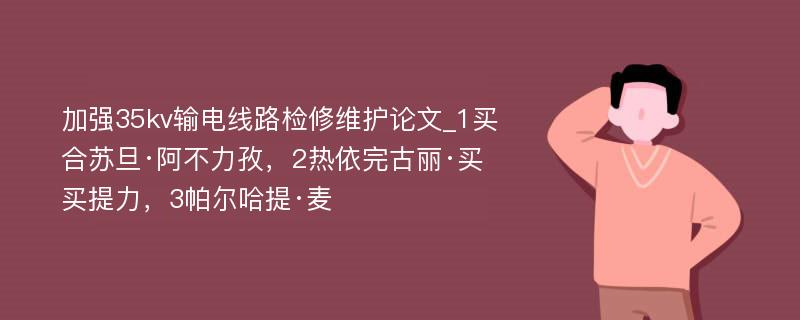 加强35kv输电线路检修维护论文_1买合苏旦·阿不力孜，2热依完古丽·买买提力，3帕尔哈提·麦